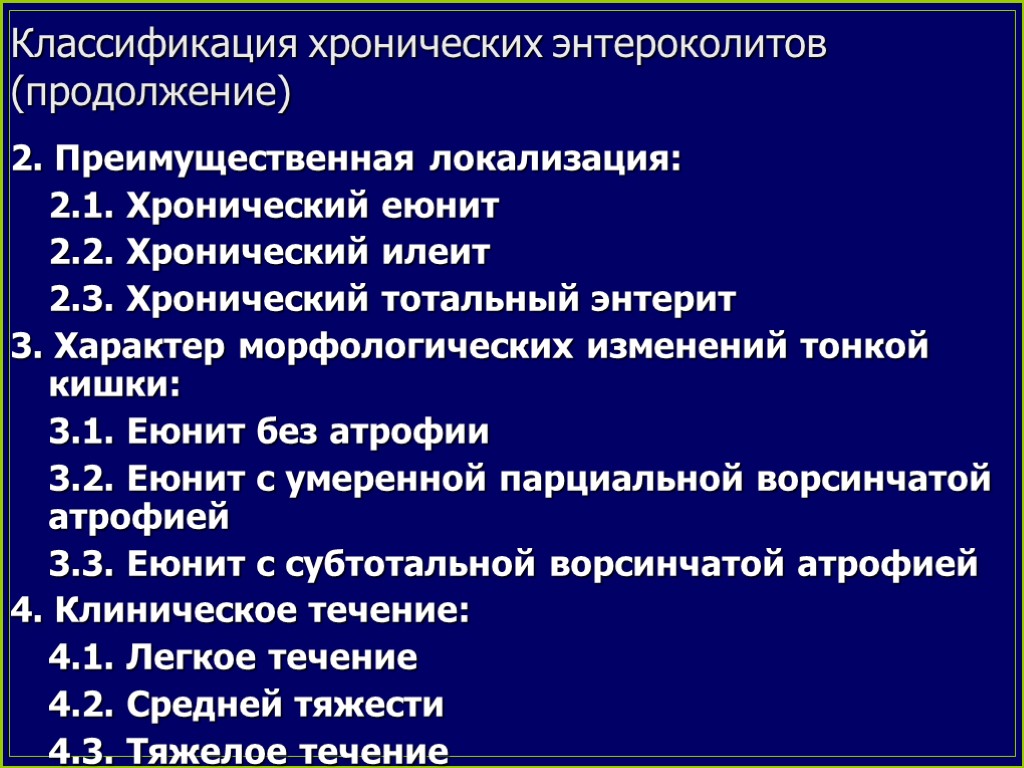 Классификация хронических энтероколитов (продолжение)

2. Преимущественная локализация:

2.1. Хронический еюнит

2.2. Хронический илеит

2.3. Хронический тотальный энтерит

3. Характер морфологических изменений тонкой кишки:

3.1. Еюнит без атрофии

3.2. Еюнит с умеренной парциальной ворсинчатой атрофией

3.3. Еюнит с субтотальной ворсинчатой атрофией

4. Клиническое течение:

4.1. Легкое течение

4.2. Средней тяжести

4.3. Тяжелое течение